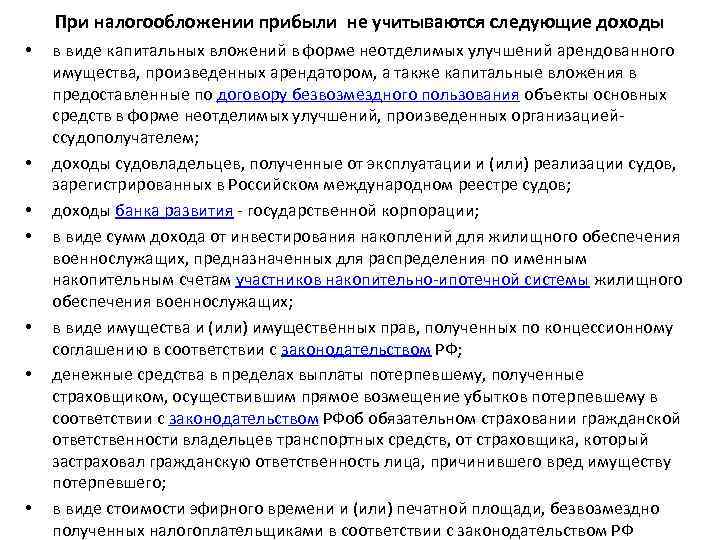 При налогообложении прибыли не учитываются следующие доходы

• в виде капитальных вложений в форме неотделимых улучшений арендованного имущества, произведенных арендатором, а также капитальные вложения в предоставленные по договору безвозмездного пользования объекты основных средств в форме неотделимых улучшений, произведенных организацией-ссудополучателем;

• доходы судовладельцев, полученные от эксплуатации и (или) реализации судов, зарегистрированных в Российском международном реестре судов;

• доходы банка развития - государственной корпорации;

• в виде сумм дохода от инвестирования накоплений для жилищного обеспечения военнослужащих, предназначенных для распределения по именным накопительным счетам участников накопительно-ипотечной системы жилищного обеспечения военнослужащих;

• в виде имущества и (или) имущественных прав, полученных по концессионному соглашению в соответствии с законодательством РФ;

• денежные средства в пределах выплаты потерпевшему, полученные страховщиком, осуществившим прямое возмещение убытков потерпевшему в соответствии с законодательством РФоб обязательном страховании гражданской ответственности владельцев транспортных средств, от страховщика, который застраховал гражданскую ответственность лица, причинившего вред имуществу потерпевшего;

• в виде стоимости эфирного времени и (или) печатной площади, безвозмездно полученных налогоплательщиками в соответствии с законодательством РФ